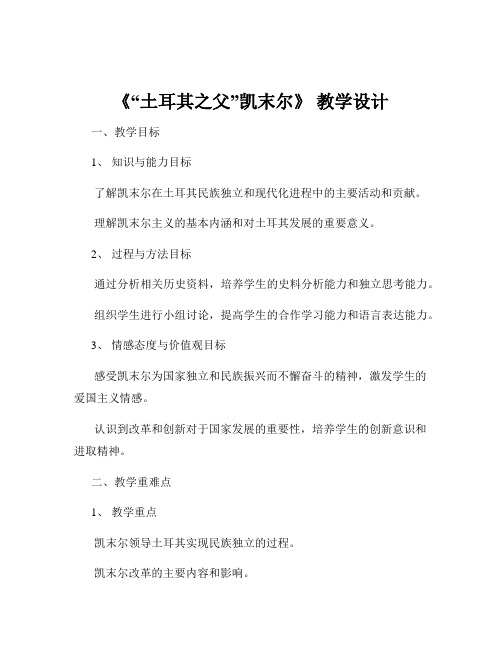 《“土耳其之父”凯末尔》 教学设计

一、教学目标

1、 知识与能力目标

了解凯末尔在土耳其民族独立和现代化进程中的主要活动和贡献。

理解凯末尔主义的基本内涵和对土耳其发展的重要意义。

2、 过程与方法目标

通过分析相关历史资料，培养学生的史料分析能力和独立思考能力。

组织学生进行小组讨论，提高学生的合作学习能力和语言表达能力。

3、 情感态度与价值观目标

感受凯末尔为国家独立和民族振兴而不懈奋斗的精神，激发学生的爱国主义情感。

认识到改革和创新对于国家发展的重要性，培养学生的创新意识和进取精神。

二、教学重难点

1、 教学重点

凯末尔领导土耳其实现民族独立的过程。

凯末尔改革的主要内容和影响。